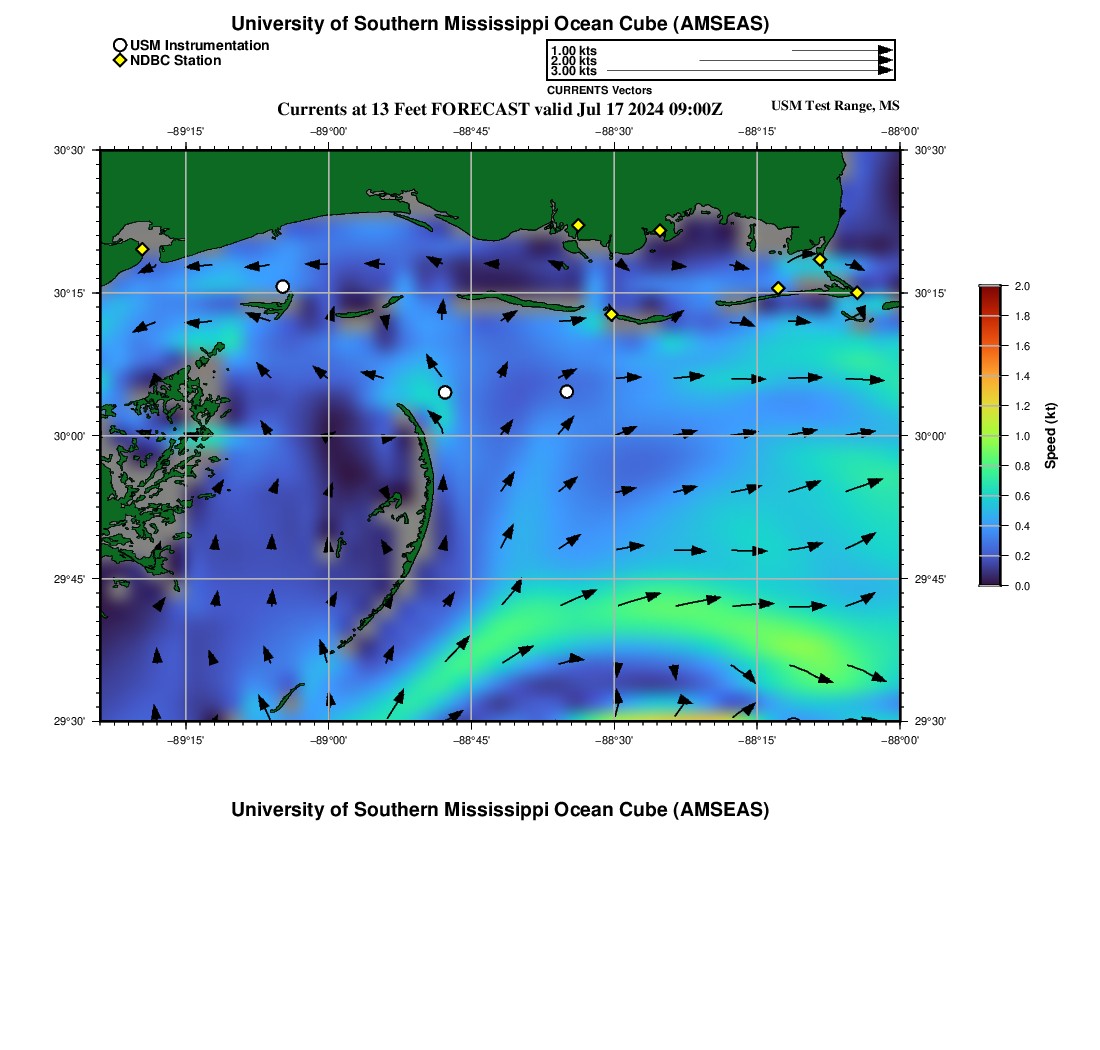 University of Southern Mississippi Ocean Cube (AMSEAS)

USM Instrumentation
NDBC Station

1.00 kts
2.00 kts
3.00 kts
CURRENTS Vectors

Currents at 13 Feet FORECAST valid Jul 17 2024 09:00Z

USM Test Range, MS

−89°15' −89°00' −88°45' −88°30' −88°15' −88°00'

30°30'
30°15'
30°00'
29°45'
29°30'

30°30'
30°15'
30°00'
29°45'
29°30'

−89°15' −89°00' −88°45' −88°30' −88°15' −88°00'

2.0
1.8
1.6
1.4
1.2
1.0
0.8
0.6
0.4
0.2
0.0

Speed (kt)

University of Southern Mississippi Ocean Cube (AMSEAS)